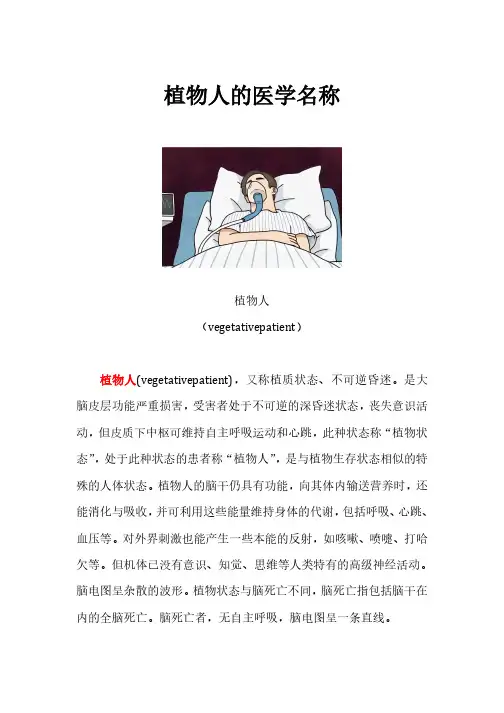 植物人的医学名称

植物人

（vegetativepatient）

植物人(vegetativepatient)，又称植质状态、不可逆昏迷。是大脑皮层功能严重损害，受害者处于不可逆的深昏迷状态，丧失意识活动，但皮质下中枢可维持自主呼吸运动和心跳，此种状态称“植物状态”，处于此种状态的患者称“植物人”，是与植物生存状态相似的特殊的人体状态。植物人的脑干仍具有功能，向其体内输送营养时，还能消化与吸收，并可利用这些能量维持身体的代谢，包括呼吸、心跳、血压等。对外界刺激也能产生一些本能的反射，如咳嗽、喷嚏、打哈欠等。但机体已没有意识、知觉、思维等人类特有的高级神经活动。脑电图呈杂散的波形。植物状态与脑死亡不同，脑死亡指包括脑干在内的全脑死亡。脑死亡者，无自主呼吸，脑电图呈一条直线。